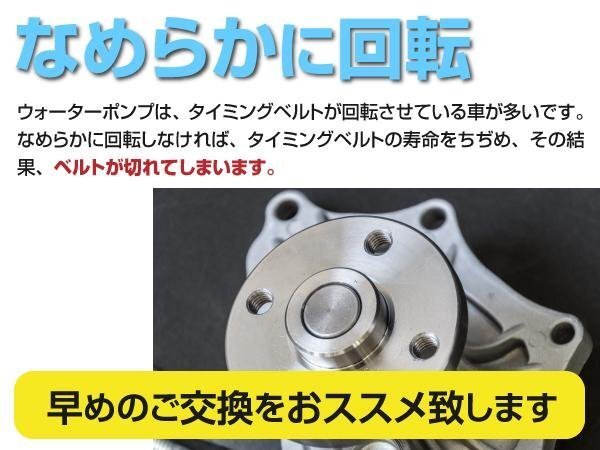 なめらかに回転

ウォーターポンプは、タイミングベルトが回転させている車が多いです。なめらかに回転しなければ、タイミングベルトの寿命をちぢめ、その結果、ベルトが切れてしまいます。

早めのご交換をおススメ致します